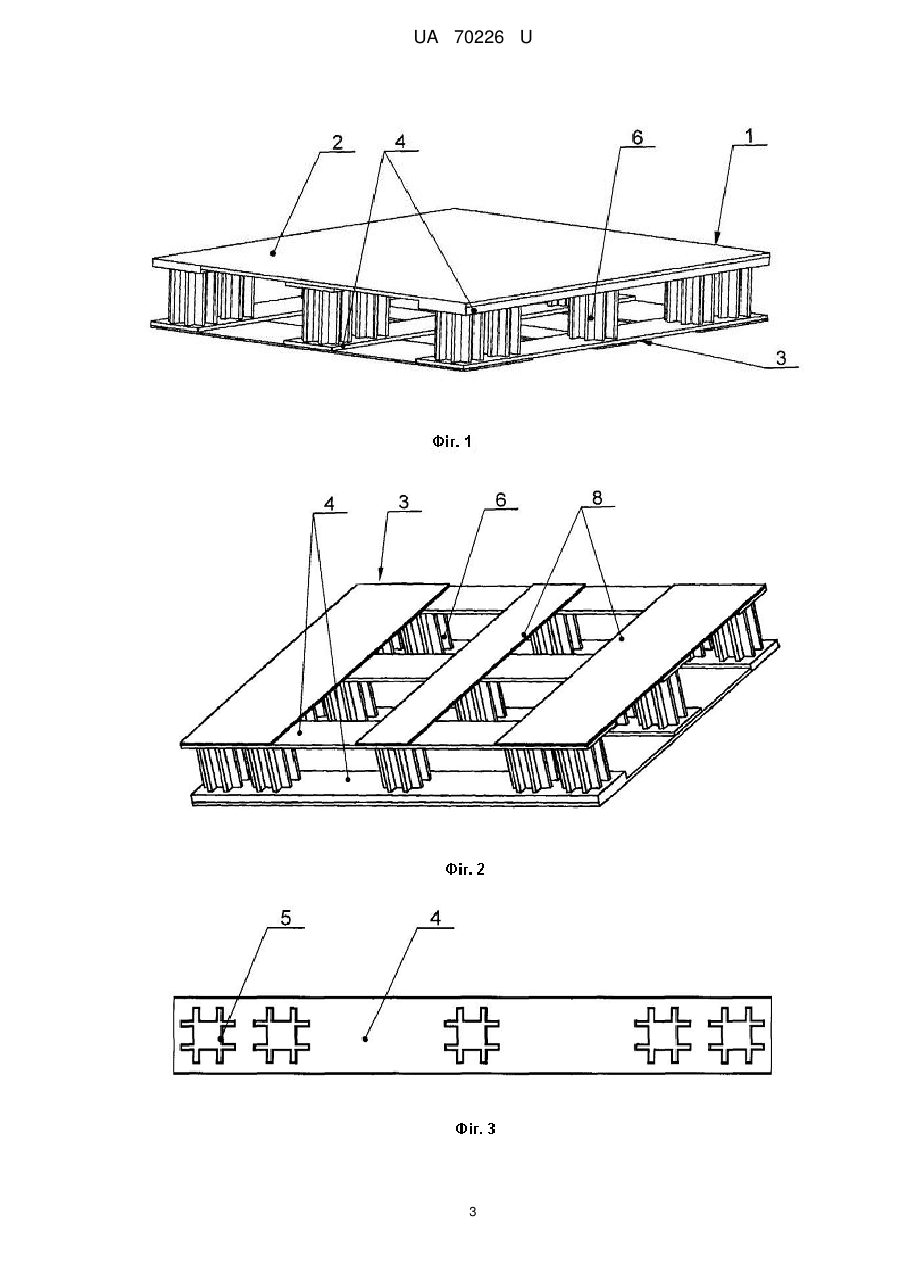 UA 70226 U

2
4
6
1
3

Фіг. 1

4
3
6
8

Фіг. 2

5
4

Фіг. 3

3